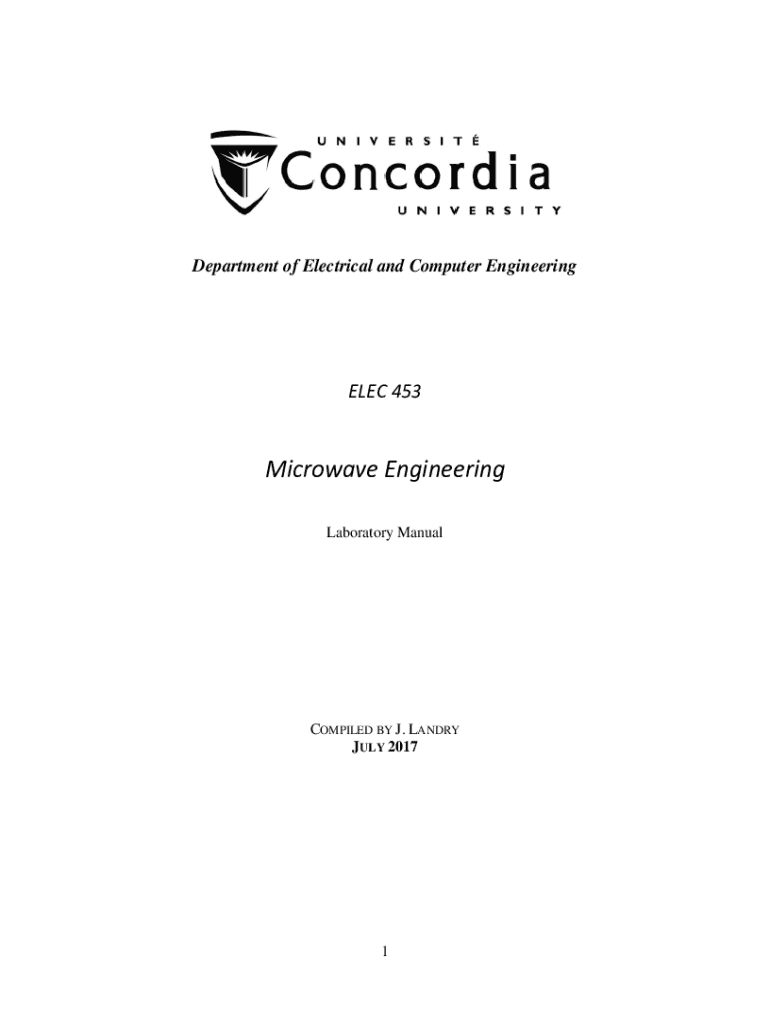 UNIVERSITÉ
Concordia
UNIVERSITY

Department of Electrical and Computer Engineering

ELEC 453

Microwave Engineering

Laboratory Manual

COMPILED BY J. LANDRY
JULY 2017

1